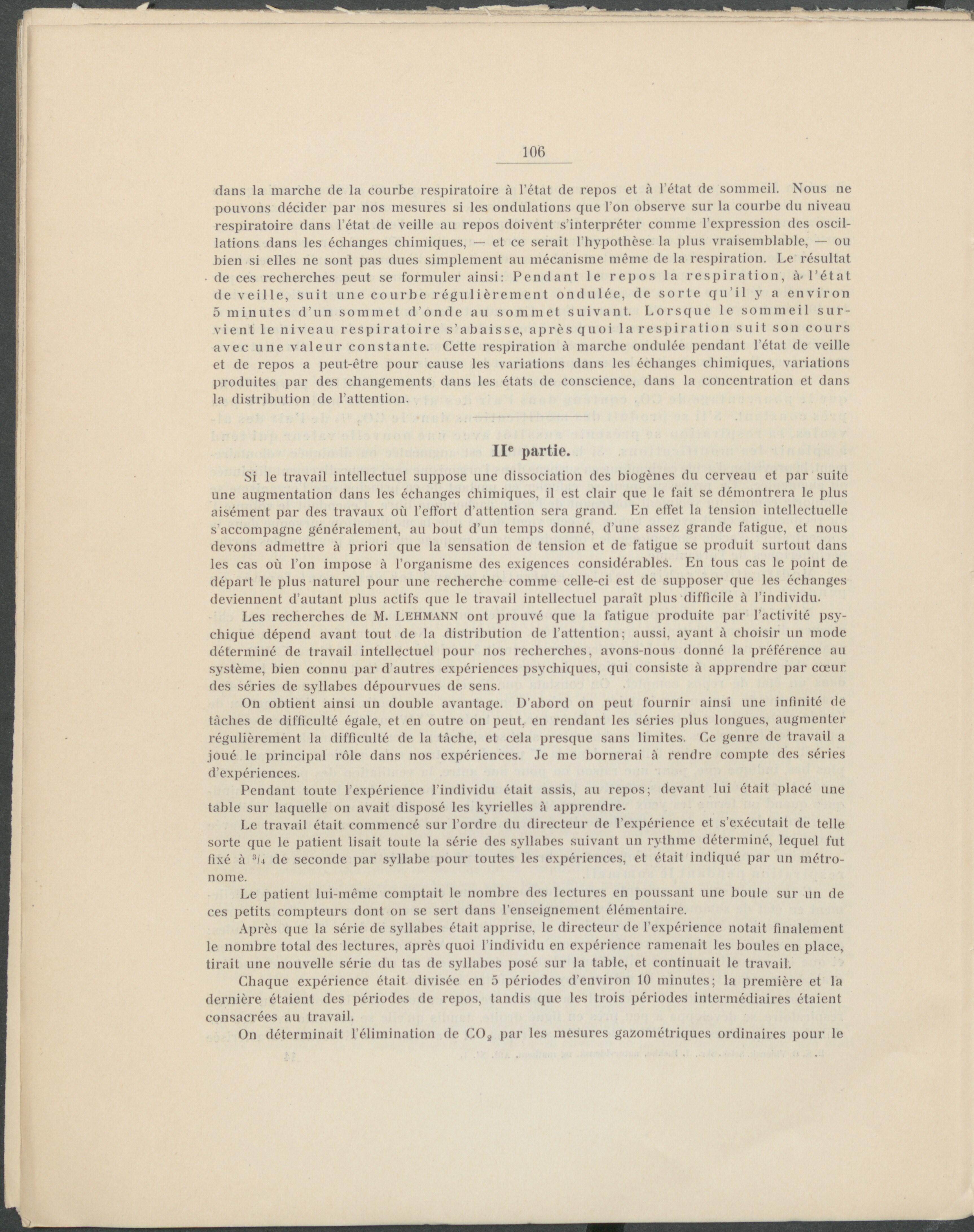 106

dans la marche de la courbe respiratoire à l'état de repos et à l'état de sommeil. Nous ne pouvons décider par nos mesures si les ondulations que l'on observe sur la courbe du niveau respiratoire dans l'état de veille au repos doivent s'interpréter comme l'expression des oscillations dans les échanges chimiques, — et ce serait l'hypothèse la plus vraisemblable, — ou bien si elles ne sont pas dues simplement au mécanisme même de la respiration. Le résultat de ces recherches peut se formuler ainsi: Pendant le repos la respiration, à l'état de veille, suit une courbe régulièrement ondulée, de sorte qu'il y a environ 5 minutes d'un sommet d'onde au sommet suivant. Lorsque le sommeil survient le niveau respiratoire s'abaisse, après quoi la respiration suit son cours avec une valeur constante. Cette respiration à marche ondulée pendant l'état de veille et de repos a peut-être pour cause les variations dans les échanges chimiques, variations produites par des changements dans les états de conscience, dans la concentration et dans la distribution de l'attention.

IIe partie.

Si le travail intellectuel suppose une dissociation des biogènes du cerveau et par suite une augmentation dans les échanges chimiques, il est clair que le fait se démontrera le plus aisément par des travaux où l'effort d'attention sera grand. En effet la tension intellectuelle s'accompagne généralement, au bout d'un temps donné, d'une assez grande fatigue, et nous devons admettre à priori que la sensation de tension et de fatigue se produit surtout dans les cas où l'on impose à l'organisme des exigences considérables. En tous cas le point de départ le plus naturel pour une recherche comme celle-ci est de supposer que les échanges deviennent d'autant plus actifs que le travail intellectuel paraît plus difficile à l'individu.

Les recherches de M. LEHMANN ont prouvé que la fatigue produite par l'activité psychique dépend avant tout de la distribution de l'attention; aussi, ayant à choisir un mode déterminé de travail intellectuel pour nos recherches, avons-nous donné la préférence au système, bien connu par d'autres expériences psychiques, qui consiste à apprendre par cœur des séries de syllabes dépourvues de sens.

On obtient ainsi un double avantage. D'abord on peut fournir ainsi une infinité de tâches de difficulté égale, et en outre on peut, en rendant les séries plus longues, augmenter régulièrement la difficulté de la tâche, et cela presque sans limites. Ce genre de travail a joué le principal rôle dans nos expériences. Je me bornerai à rendre compte des séries d'expériences.

Pendant toute l'expérience l'individu était assis, au repos; devant lui était placé une table sur laquelle on avait disposé les kyrielles à apprendre.

Le travail était commencé sur l'ordre du directeur de l'expérience et s'exécutait de telle sorte que le patient lisait toute la série des syllabes suivant un rythme déterminé, lequel fut fixé à $^3/_4$ de seconde par syllabe pour toutes les expériences, et était indiqué par un métronome.

Le patient lui-même comptait le nombre des lectures en poussant une boule sur un de ces petits compteurs dont on se sert dans l'enseignement élémentaire.

Après que la série de syllabes était apprise, le directeur de l'expérience notait finalement le nombre total des lectures, après quoi l'individu en expérience ramenait les boules en place, tirait une nouvelle série du tas de syllabes posé sur la table, et continuait le travail.

Chaque expérience était divisée en 5 périodes d'environ 10 minutes; la première et la dernière étaient des périodes de repos, tandis que les trois périodes intermédiaires étaient consacrées au travail.

On déterminait l'élimination de $CO_2$ par les mesures gazométriques ordinaires pour le